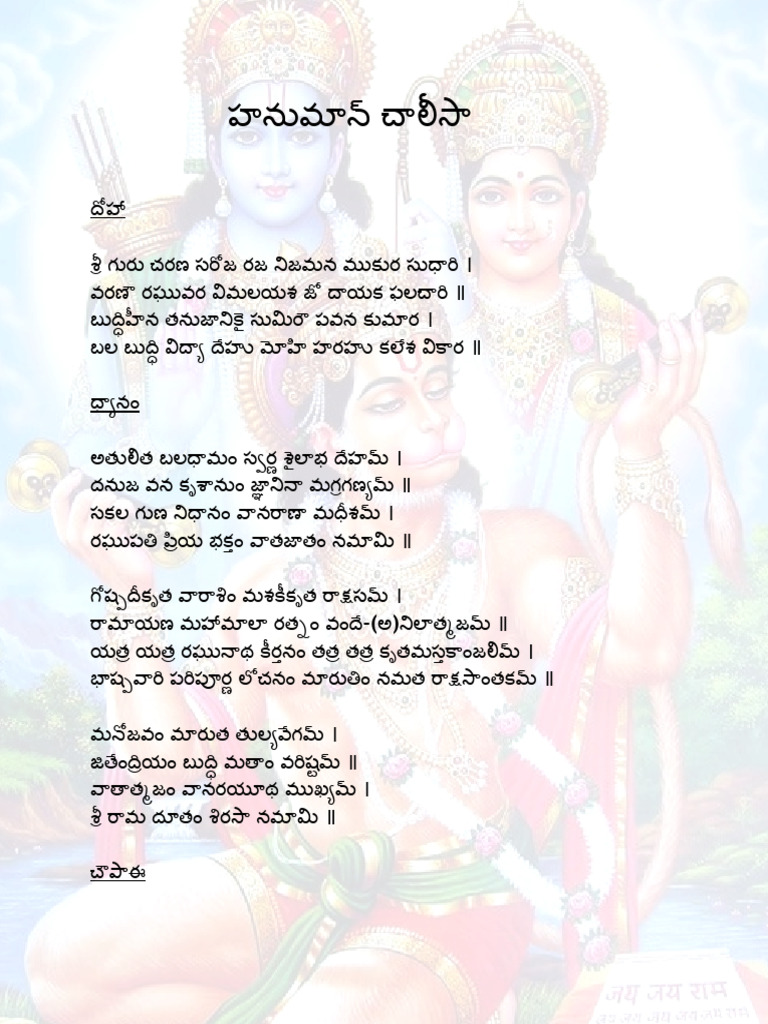 హనుమాన్ చాలీసా

దోహా

శ్రీ గురు చరణ సరోజ రజ నిజమన ముకుర సుధారి ।
వరణౌ రఘువర విమలయశ జో దాయక ఫలచారి ॥
బుద్ధిహీన తనుజానికై సుమిరౌ పవన కుమార ।
బల బుద్ధి విద్యా దేహు మోహి హరహు కలేశ వికార ॥

ధ్యానం

అతులిత బలధామం స్వర్ణ శైలాభ దేహమ్ ।
దనుజ వన కృశానుం జ్ఞానినా మగ్రగణ్యమ్ ॥
సకల గుణ నిధానం వానరాణా మధీశమ్ ।
రఘుపతి ప్రియ భక్తం వాతజాతం నమామి ॥

గోష్పదీకృత వారాశిం మశకీకృత రాక్షసమ్ ।
రామాయణ మహామాలా రత్నం వందే-(అ)నిలాత్మజమ్ ॥
యత్ర యత్ర రఘునాథ కీర్తనం తత్ర తత్ర కృతమస్తకాంజలిమ్ ।
భాష్పవారి పరిపూర్ణ లోచనం మారుతిం నమత రాక్షసాంతకమ్ ॥

మనోజవం మారుత తుల్యవేగమ్ ।
జితేంద్రియం బుద్ధి మతాం వరిష్టమ్ ॥
వాతాత్మజం వానరయూథ ముఖ్యమ్ ।
శ్రీ రామ దూతం శిరసా నమామి ॥

చౌపాఈ

जय जय राम